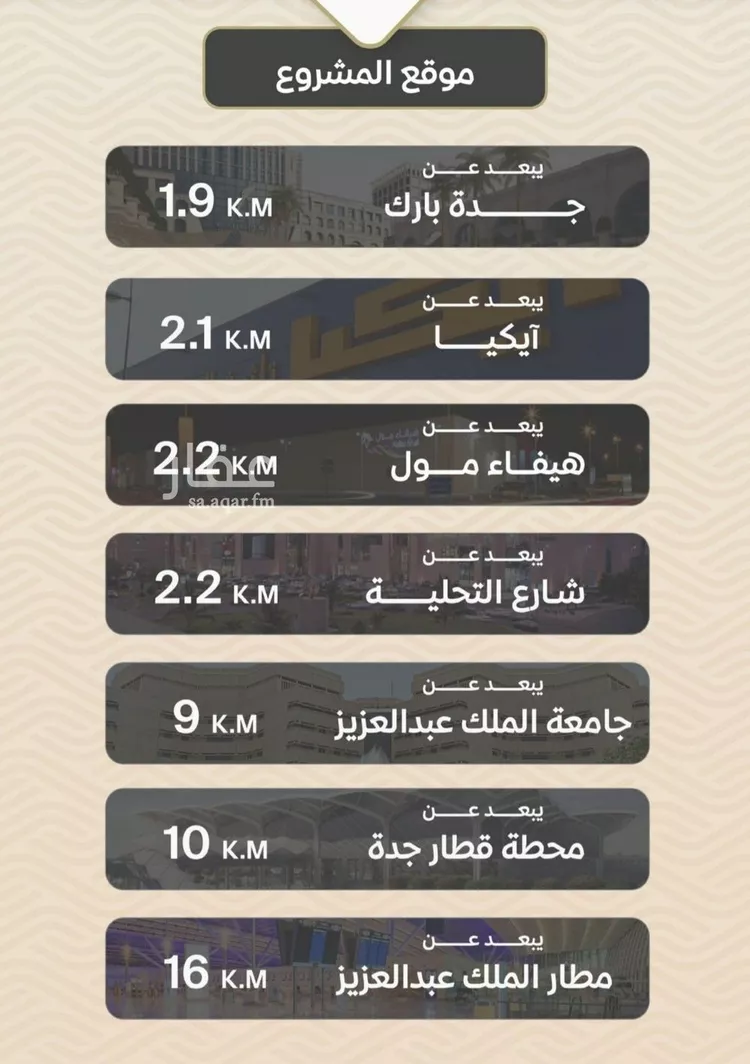 موقع المشروع

يبعد عن
جدة بارك
1.9 K.M

يبعد عن
آيكيا
2.1 K.M

يبعد عن
هيفاء مول
2.2 K.M

عقار
sa.aqar.fm

يبعد عن
شارع التحلية
2.2 K.M

يبعد عن
جامعة الملك عبدالعزيز
9 K.M

يبعد عن
محطة قطار جدة
10 K.M

يبعد عن
مطار الملك عبدالعزيز
16 K.M